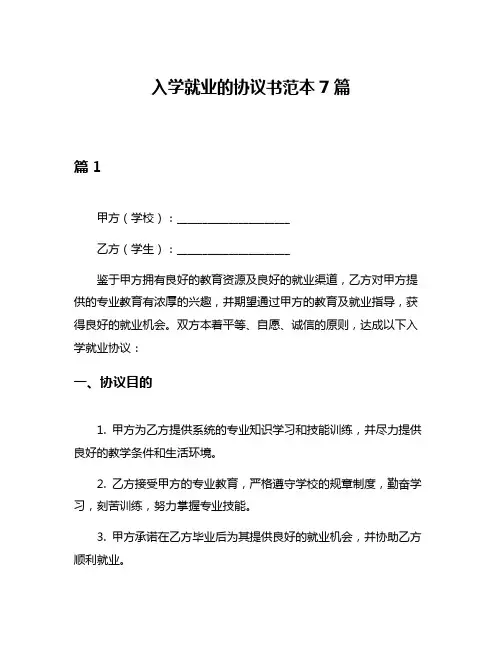 入学就业的协议书范本 7 篇

篇 1

甲方（学校）：____________________

乙方（学生）：____________________

鉴于甲方拥有良好的教育资源及良好的就业渠道，乙方对甲方提供的专业教育有浓厚的兴趣，并期望通过甲方的教育及就业指导，获得良好的就业机会。双方本着平等、自愿、诚信的原则，达成以下入学就业协议：

一、协议目的

1. 甲方为乙方提供系统的专业知识学习和技能训练，并尽力提供良好的教学条件和生活环境。

2. 乙方接受甲方的专业教育，严格遵守学校的规章制度，勤奋学习，刻苦训练，努力掌握专业技能。

3. 甲方承诺在乙方毕业后为其提供良好的就业机会，并协助乙方顺利就业。